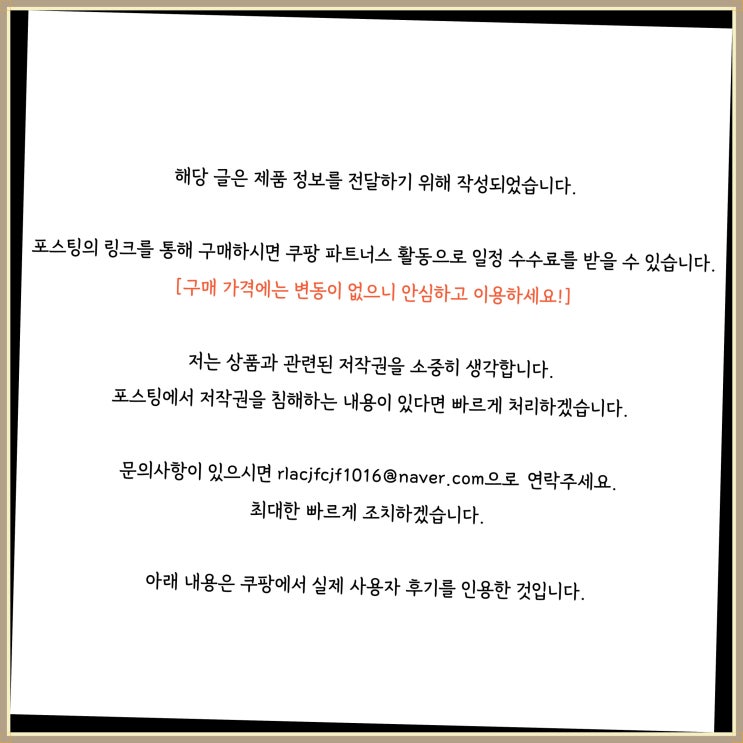 해당 글은 제품 정보를 전달하기 위해 작성되었습니다.

포스팅의 링크를 통해 구매하시면 쿠팡 파트너스 활동으로 일정 수수료를 받을 수 있습니다.
[구매 가격에는 변동이 없으니 안심하고 이용하세요!]

저는 상품과 관련된 저작권을 소중히 생각합니다.
포스팅에서 저작권을 침해하는 내용이 있다면 빠르게 처리하겠습니다.

문의사항이 있으시면 rlacjfcjf1016@naver.com으로 연락주세요.
최대한 빠르게 조치하겠습니다.

아래 내용은 쿠팡에서 실제 사용자 후기를 인용한 것입니다.